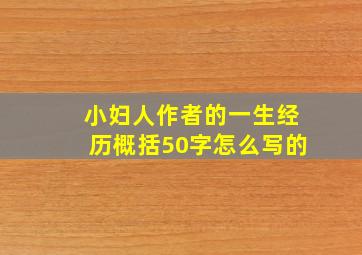 小妇人作者的一生经历概括50字怎么写的